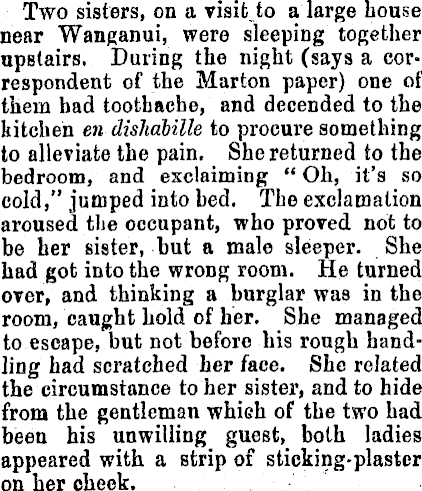 Two sisters, on a visit to a large house near Wanganui, were sleeping together upstairs. During the night (says a correspondent of the Marton paper) one of them had toothache, and decended to the kitchen en dishabille to procure something to alleviate the pain. She returned to the bedroom, and exclaiming "Oh, it's so cold," jumped into bed. The exclamation aroused the occupant, who proved not to be her sister, but a male sleeper. She had got into the wrong room. He turned over, and thinking a burglar was in the room, caught hold of her. She managed to escape, but not before his rough handling had scratched her face. She related the circumstance to her sister, and to hide from the gentleman which of the two had been his unwilling guest, both ladies appeared with a strip of sticking-plaster on her cheek.